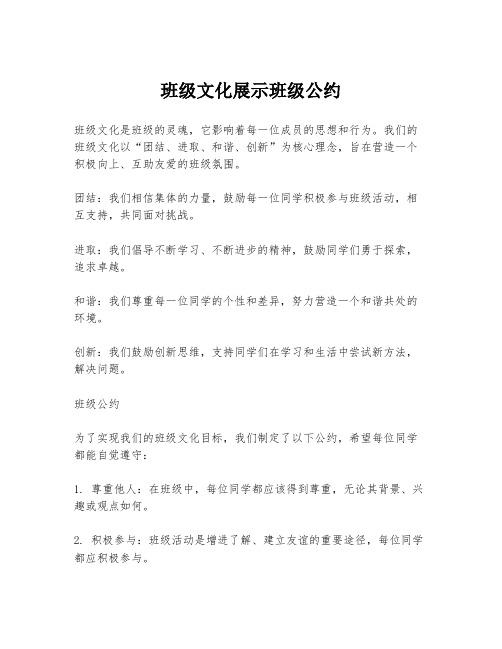 班级文化展示班级公约

班级文化是班级的灵魂，它影响着每一位成员的思想和行为。我们的班级文化以“团结、进取、和谐、创新”为核心理念，旨在营造一个积极向上、互助友爱的班级氛围。

团结：我们相信集体的力量，鼓励每一位同学积极参与班级活动，相互支持，共同面对挑战。

进取：我们倡导不断学习、不断进步的精神，鼓励同学们勇于探索，追求卓越。

和谐：我们尊重每一位同学的个性和差异，努力营造一个和谐共处的环境。

创新：我们鼓励创新思维，支持同学们在学习和生活中尝试新方法，解决问题。

班级公约

为了实现我们的班级文化目标，我们制定了以下公约，希望每位同学都能自觉遵守：

1. 尊重他人：在班级中，每位同学都应该得到尊重，无论其背景、兴趣或观点如何。

2. 积极参与：班级活动是增进了解、建立友谊的重要途径，每位同学都应积极参与。